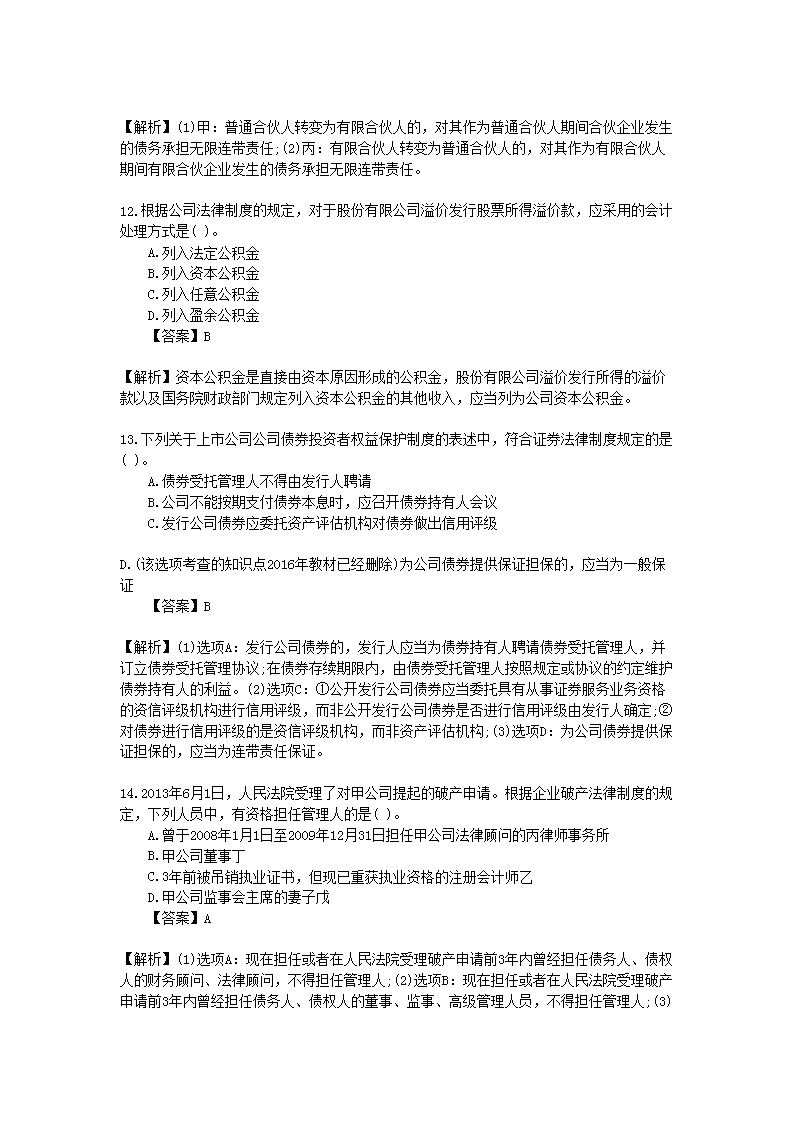 【解析】(1)甲：普通合伙人转变为有限合伙人的，对其作为普通合伙人期间合伙企业发生的债务承担无限连带责任;(2)丙：有限合伙人转变为普通合伙人的，对其作为有限合伙人期间有限合伙企业发生的债务承担无限连带责任。

12.根据公司法律制度的规定，对于股份有限公司溢价发行股票所得溢价款，应采用的会计处理方式是( )。
A.列入法定公积金
B.列入资本公积金
C.列入任意公积金
D.列入盈余公积金
【答案】B

【解析】资本公积金是直接由资本原因形成的公积金，股份有限公司溢价发行所得的溢价款以及国务院财政部门规定列入资本公积金的其他收入，应当列为公司资本公积金。

13.下列关于上市公司公司债券投资者权益保护制度的表述中，符合证券法律制度规定的是( )。
A.债券受托管理人不得由发行人聘请
B.公司不能按期支付债券本息时，应召开债券持有人会议
C.发行公司债券应委托资产评估机构对债券做出信用评级

D.(该选项考查的知识点2016年教材已经删除)为公司债券提供保证担保的，应当为一般保证
【答案】B

【解析】(1)选项A：发行公司债券的，发行人应当为债券持有人聘请债券受托管理人，并订立债券受托管理协议;在债券存续期限内，由债券受托管理人按照规定或协议的约定维护债券持有人的利益。(2)选项C：①公开发行公司债券应当委托具有从事证券服务业务资格的资信评级机构进行信用评级，而非公开发行公司债券是否进行信用评级由发行人确定;②对债券进行信用评级的是资信评级机构，而非资产评估机构;(3)选项D：为公司债券提供保证担保的，应当为连带责任保证。

14.2013年6月1日，人民法院受理了对甲公司提起的破产申请。根据企业破产法律制度的规定，下列人员中，有资格担任管理人的是( )。
A.曾于2008年1月1日至2009年12月31日担任甲公司法律顾问的丙律师事务所
B.甲公司董事丁
C.3年前被吊销执业证书，但现已重获执业资格的注册会计师乙
D.甲公司监事会主席的妻子戊
【答案】A

【解析】(1)选项A：现在担任或者在人民法院受理破产申请前3年内曾经担任债务人、债权人的财务顾问、法律顾问，不得担任管理人;(2)选项B：现在担任或者在人民法院受理破产申请前3年内曾经担任债务人、债权人的董事、监事、高级管理人员，不得担任管理人;(3)